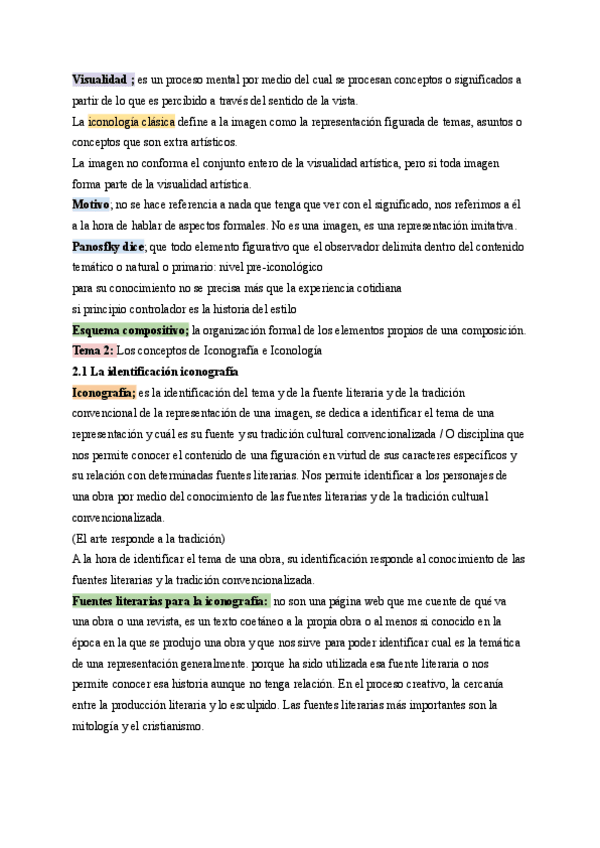 Visualidad ; es un proceso mental por medio del cual se procesan conceptos o significados a partir de lo que es percibido a través del sentido de la vista.

La iconología clásica define a la imagen como la representación figurada de temas, asuntos o conceptos que son extra artísticos.

La imagen no conforma el conjunto entero de la visualidad artística, pero si toda imagen forma parte de la visualidad artística.

Motivo; no se hace referencia a nada que tenga que ver con el significado, nos referimos a él a la hora de hablar de aspectos formales. No es una imagen, es una representación imitativa.

Panosfky dice; que todo elemento figurativo que el observador delimita dentro del contenido temático o natural o primario: nivel pre-iconológico

para su conocimiento no se precisa más que la experiencia cotidiana

si principio controlador es la historia del estilo

Esquema compositivo; la organización formal de los elementos propios de una composición.

Tema 2: Los conceptos de Iconografía e Iconología

2.1 La identificación iconografía

Iconografía; es la identificación del tema y de la fuente literaria y de la tradición convencional de la representación de una imagen, se dedica a identificar el tema de una representación y cuál es su fuente y su tradición cultural convencionalizada / O disciplina que nos permite conocer el contenido de una figuración en virtud de sus caracteres específicos y su relación con determinadas fuentes literarias. Nos permite identificar a los personajes de una obra por medio del conocimiento de las fuentes literarias y de la tradición cultural convencionalizada.

(El arte responde a la tradición)

A la hora de identificar el tema de una obra, su identificación responde al conocimiento de las fuentes literarias y la tradición convencionalizada.

Fuentes literarias para la iconografía: no son una página web que me cuente de qué va una obra o una revista, es un texto coetáneo a la propia obra o al menos si conocido en la época en la que se produjo una obra y que nos sirve para poder identificar cual es la temática de una representación generalmente. porque ha sido utilizada esa fuente literaria o nos permite conocer esa historia aunque no tenga relación. En el proceso creativo, la cercanía entre la producción literaria y lo esculpido. Las fuentes literarias más importantes son la mitología y el cristianismo.